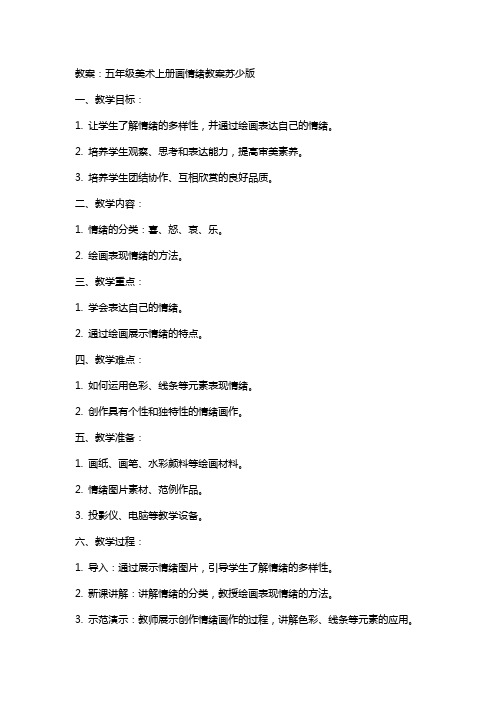 教案：五年级美术上册画情绪教案苏少版

一、教学目标：

1. 让学生了解情绪的多样性，并通过绘画表达自己的情绪。

2. 培养学生观察、思考和表达能力，提高审美素养。

3. 培养学生团结协作、互相欣赏的良好品质。

二、教学内容：

1. 情绪的分类：喜、怒、哀、乐。

2. 绘画表现情绪的方法。

三、教学重点：

1. 学会表达自己的情绪。

2. 通过绘画展示情绪的特点。

四、教学难点：

1. 如何运用色彩、线条等元素表现情绪。

2. 创作具有个性和独特性的情绪画作。

五、教学准备：

1. 画纸、画笔、水彩颜料等绘画材料。

2. 情绪图片素材、范例作品。

3. 投影仪、电脑等教学设备。

六、教学过程：

1. 导入：通过展示情绪图片，引导学生了解情绪的多样性。

2. 新课讲解：讲解情绪的分类，教授绘画表现情绪的方法。

3. 示范演示：教师展示创作情绪画作的过程，讲解色彩、线条等元素的应用。